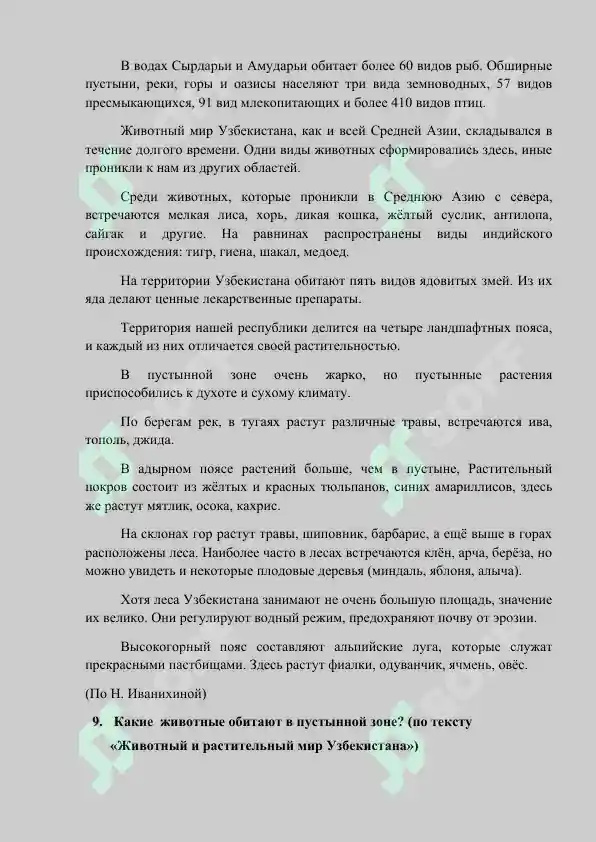 В водах Сырдарьи и Амударьи обитает более 60 видов рыб. Обширные пустыни, реки, горы и оазисы населяют три вида земноводных, 57 видов пресмыкающихся, 91 вид млекопитающих и более 410 видов птиц.

Животный мир Узбекистана, как и всей Средней Азии, складывался в течение долгого времени. Одни виды животных сформировались здесь, иные проникли к нам из других областей.

Среди животных, которые проникли в Среднюю Азию с севера, встречаются мелкая лиса, хорь, дикая кошка, жёлтый суслик, антилопа, сайгак и другие. На равнинах распространены виды индийского происхождения: тигр, гиена, шакал, медоед.

На территории Узбекистана обитают пять видов ядовитых змей. Из их яда делают ценные лекарственные препараты.

Территория нашей республики делится на четыре ландшафтных пояса, и каждый из них отличается своей растительностью.

В пустынной зоне очень жарко, но пустынные растения приспособились к духоте и сухому климату.

По берегам рек, в тугаях растут различные травы, встречаются ива, тополь, джида.

В адырном поясе растений больше, чем в пустыне, Растительный покров состоит из жёлтых и красных тюльпанов, синих амариллисов, здесь же растут мятлик, осока, кахрис.

На склонах гор растут травы, шиповник, барбарис, а ещё выше в горах расположены леса. Наиболее часто в лесах встречаются клён, арча, берёза, но можно увидеть и некоторые плодовые деревья (миндаль, яблоня, алыча).

Хотя леса Узбекистана занимают не очень большую площадь, значение их велико. Они регулируют водный режим, предохраняют почву от эрозии.

Высокогорный пояс составляют альпийские луга, которые служат прекрасными пастбищами. Здесь растут фиалки, одуванчик, ячмень, овёс.

(По Н. Иванихиной)

9. Какие животные обитают в пустынной зоне? (по тексту «Животный и растительный мир Узбекистана»)